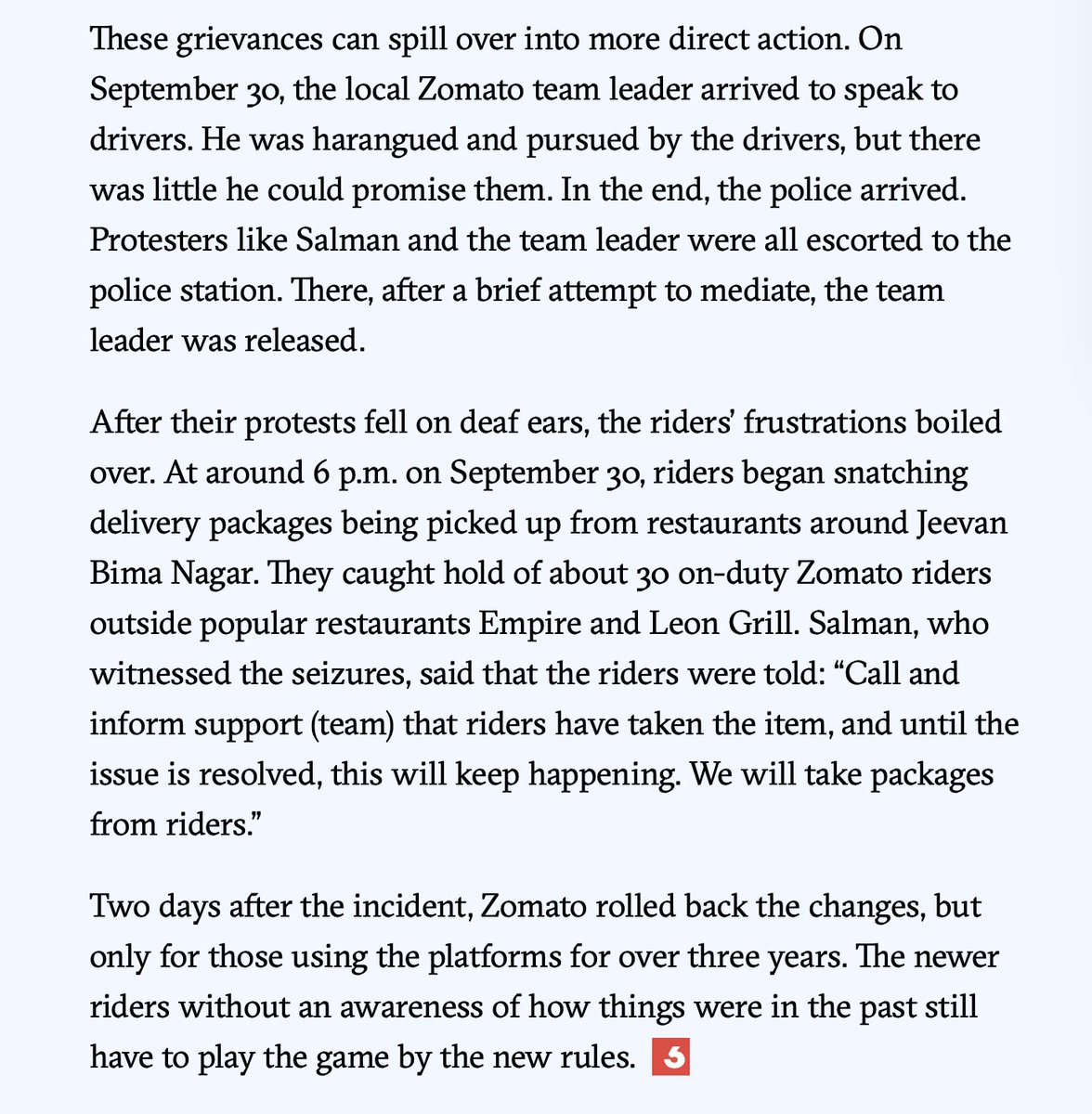 These grievances can spill over into more direct action. On September 30, the local Zomato team leader arrived to speak to drivers. He was harangued and pursued by the drivers, but there was little he could promise them. In the end, the police arrived. Protesters like Salman and the team leader were all escorted to the police station. There, after a brief attempt to mediate, the team leader was released.

After their protests fell on deaf ears, the riders' frustrations boiled over. At around 6 p.m. on September 30, riders began snatching delivery packages being picked up from restaurants around Jeevan Bima Nagar. They caught hold of about 30 on-duty Zomato riders outside popular restaurants Empire and Leon Grill. Salman, who witnessed the seizures, said that the riders were told: "Call and inform support (team) that riders have taken the item, and until the issue is resolved, this will keep happening. We will take packages from riders."

Two days after the incident, Zomato rolled back the changes, but only for those using the platforms for over three years. The newer riders without an awareness of how things were in the past still have to play the game by the new rules.